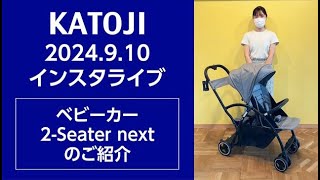 KATOJI
2024.9.10
インスタライブ

ベビーカー
2-Seater next
のご紹介